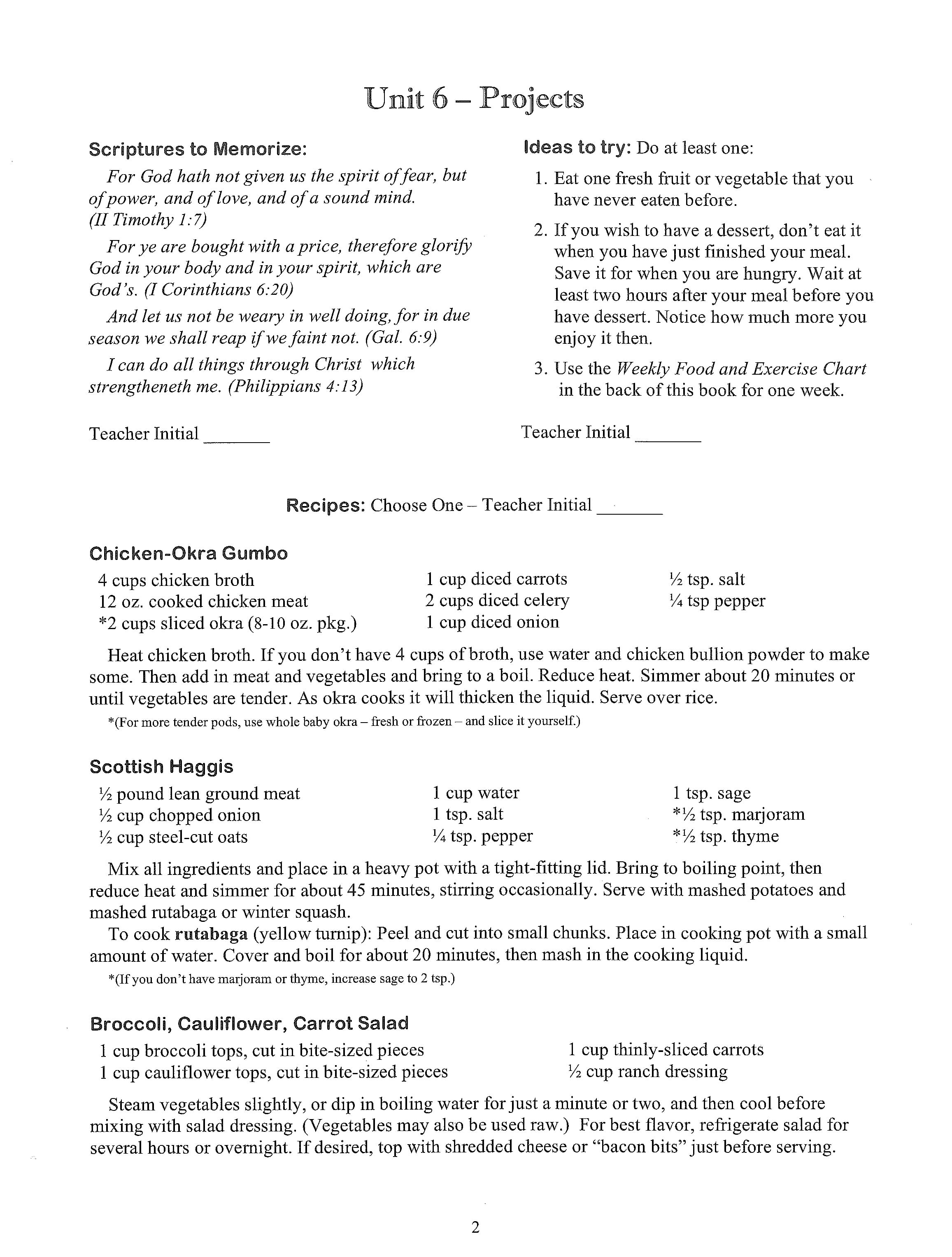 Unit 6 – Projects

Scriptures to Memorize:

For God hath not given us the spirit of fear, but of power, and of love, and of a sound mind. (II Timothy 1:7)

For ye are bought with a price, therefore glorify God in your body and in your spirit, which are God's. (I Corinthians 6:20)

And let us not be weary in well doing, for in due season we shall reap if we faint not. (Gal. 6:9)

I can do all things through Christ which strengtheneth me. (Philippians 4:13)

Teacher Initial _______

Ideas to try: Do at least one:

1. Eat one fresh fruit or vegetable that you have never eaten before.

2. If you wish to have a dessert, don't eat it when you have just finished your meal. Save it for when you are hungry. Wait at least two hours after your meal before you have dessert. Notice how much more you enjoy it then.

3. Use the Weekly Food and Exercise Chart in the back of this book for one week.

Teacher Initial _______

Recipes: Choose One – Teacher Initial _______

Chicken-Okra Gumbo

4 cups chicken broth
12 oz. cooked chicken meat
*2 cups sliced okra (8-10 oz. pkg.)
1 cup diced carrots
2 cups diced celery
1 cup diced onion
½ tsp. salt
¼ tsp pepper

Heat chicken broth. If you don't have 4 cups of broth, use water and chicken bullion powder to make some. Then add in meat and vegetables and bring to a boil. Reduce heat. Simmer about 20 minutes or until vegetables are tender. As okra cooks it will thicken the liquid. Serve over rice.

*(For more tender pods, use whole baby okra – fresh or frozen – and slice it yourself.)

Scottish Haggis

½ pound lean ground meat
½ cup chopped onion
½ cup steel-cut oats
1 cup water
1 tsp. salt
¼ tsp. pepper
1 tsp. sage
*½ tsp. marjoram
*½ tsp. thyme

Mix all ingredients and place in a heavy pot with a tight-fitting lid. Bring to boiling point, then reduce heat and simmer for about 45 minutes, stirring occasionally. Serve with mashed potatoes and mashed rutabaga or winter squash.

To cook rutabaga (yellow turnip): Peel and cut into small chunks. Place in cooking pot with a small amount of water. Cover and boil for about 20 minutes, then mash in the cooking liquid.

*(If you don't have marjoram or thyme, increase sage to 2 tsp.)

Broccoli, Cauliflower, Carrot Salad

1 cup broccoli tops, cut in bite-sized pieces
1 cup cauliflower tops, cut in bite-sized pieces
1 cup thinly-sliced carrots
½ cup ranch dressing

Steam vegetables slightly, or dip in boiling water for just a minute or two, and then cool before mixing with salad dressing. (Vegetables may also be used raw.) For best flavor, refrigerate salad for several hours or overnight. If desired, top with shredded cheese or "bacon bits" just before serving.

2